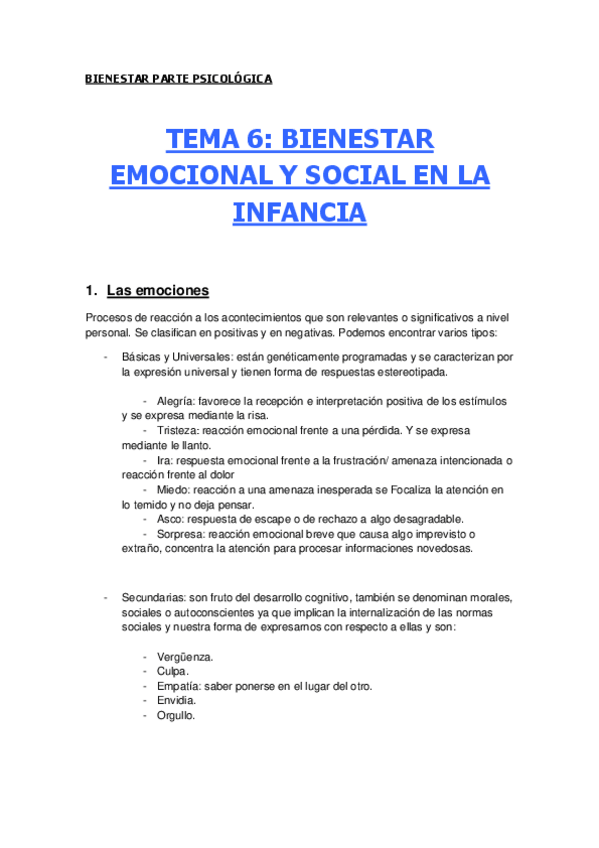 BIENESTAR PARTE PSICOLÓGICA

TEMA 6: BIENESTAR EMOCIONAL Y SOCIAL EN LA INFANCIA

1. Las emociones

Procesos de reacción a los acontecimientos que son relevantes o significativos a nivel personal. Se clasifican en positivas y en negativas. Podemos encontrar varios tipos:

- Básicas y Universales: están genéticamente programadas y se caracterizan por la expresión universal y tienen forma de respuestas estereotipada.

- Alegría: favorece la recepción e interpretación positiva de los estímulos y se expresa mediante la risa.
- Tristeza: reacción emocional frente a una pérdida. Y se expresa mediante le llanto.
- Ira: respuesta emocional frente a la frustración/ amenaza intencionada o reacción frente al dolor
- Miedo: reacción a una amenaza inesperada se Focaliza la atención en lo temido y no deja pensar.
- Asco: respuesta de escape o de rechazo a algo desagradable.
- Sorpresa: reacción emocional breve que causa algo imprevisto o extraño, concentra la atención para procesar informaciones novedosas.

- Secundarias: son fruto del desarrollo cognitivo, también se denominan morales, sociales o autoconscientes ya que implican la internalización de las normas sociales y nuestra forma de expresarnos con respecto a ellas y son:

- Vergüenza.
- Culpa.
- Empatía: saber ponerse en el lugar del otro.
- Envidia.
- Orgullo.